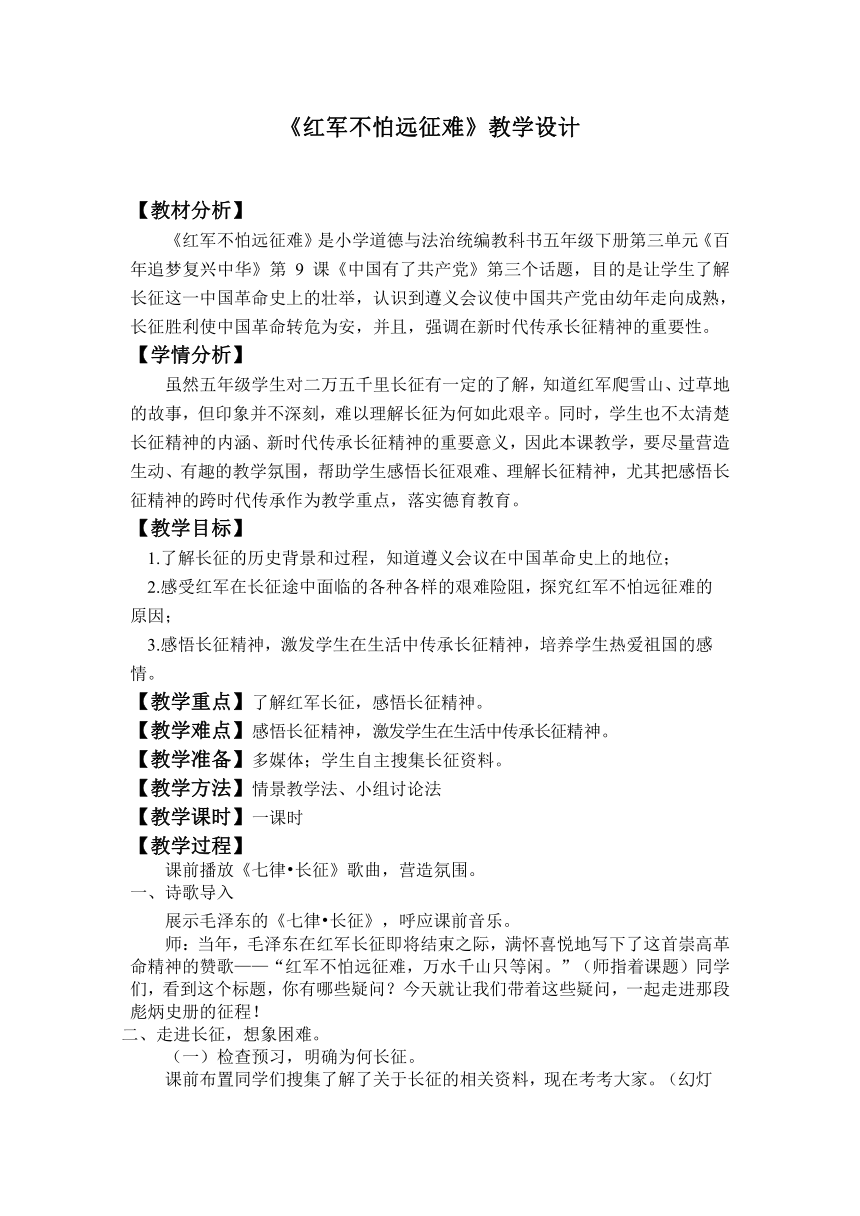 《红军不怕远征难》教学设计

【教材分析】

《红军不怕远征难》是小学道德与法治统编教科书五年级下册第三单元《百年追梦复兴中华》第 9 课《中国有了共产党》第三个话题，目的是让学生了解长征这一中国革命史上的壮举，认识到遵义会议使中国共产党由幼年走向成熟，长征胜利使中国革命转危为安，并且，强调在新时代传承长征精神的重要性。

【学情分析】

虽然五年级学生对二万五千里长征有一定的了解，知道红军爬雪山、过草地的故事，但印象并不深刻，难以理解长征为何如此艰辛。同时，学生也不太清楚长征精神的内涵、新时代传承长征精神的重要意义，因此本课教学，要尽量营造生动、有趣的教学氛围，帮助学生感悟长征艰难、理解长征精神，尤其把感悟长征精神的跨时代传承作为教学重点，落实德育教育。

【教学目标】

1.了解长征的历史背景和过程，知道遵义会议在中国革命史上的地位；

2.感受红军在长征途中面临的各种各样的艰难险阻，探究红军不怕远征难的原因；

3.感悟长征精神，激发学生在生活中传承长征精神，培养学生热爱祖国的感情。

【教学重点】了解红军长征，感悟长征精神。

【教学难点】感悟长征精神，激发学生在生活中传承长征精神。

【教学准备】多媒体；学生自主搜集长征资料。

【教学方法】情景教学法、小组讨论法

【教学课时】一课时

【教学过程】

课前播放《七律•长征》歌曲，营造氛围。

一、诗歌导入

展示毛泽东的《七律•长征》，呼应课前音乐。

师：当年，毛泽东在红军长征即将结束之际，满怀喜悦地写下了这首崇高革命精神的赞歌——“红军不怕远征难，万水千山只等闲。”（师指着课题）同学们，看到这个标题，你有哪些疑问？今天就让我们带着这些疑问，一起走进那段彪炳史册的征程！

二、走进长征，想象困难。

（一）检查预习，明确为何长征。

课前布置同学们搜集了解了关于长征的相关资料，现在考考大家。（幻灯